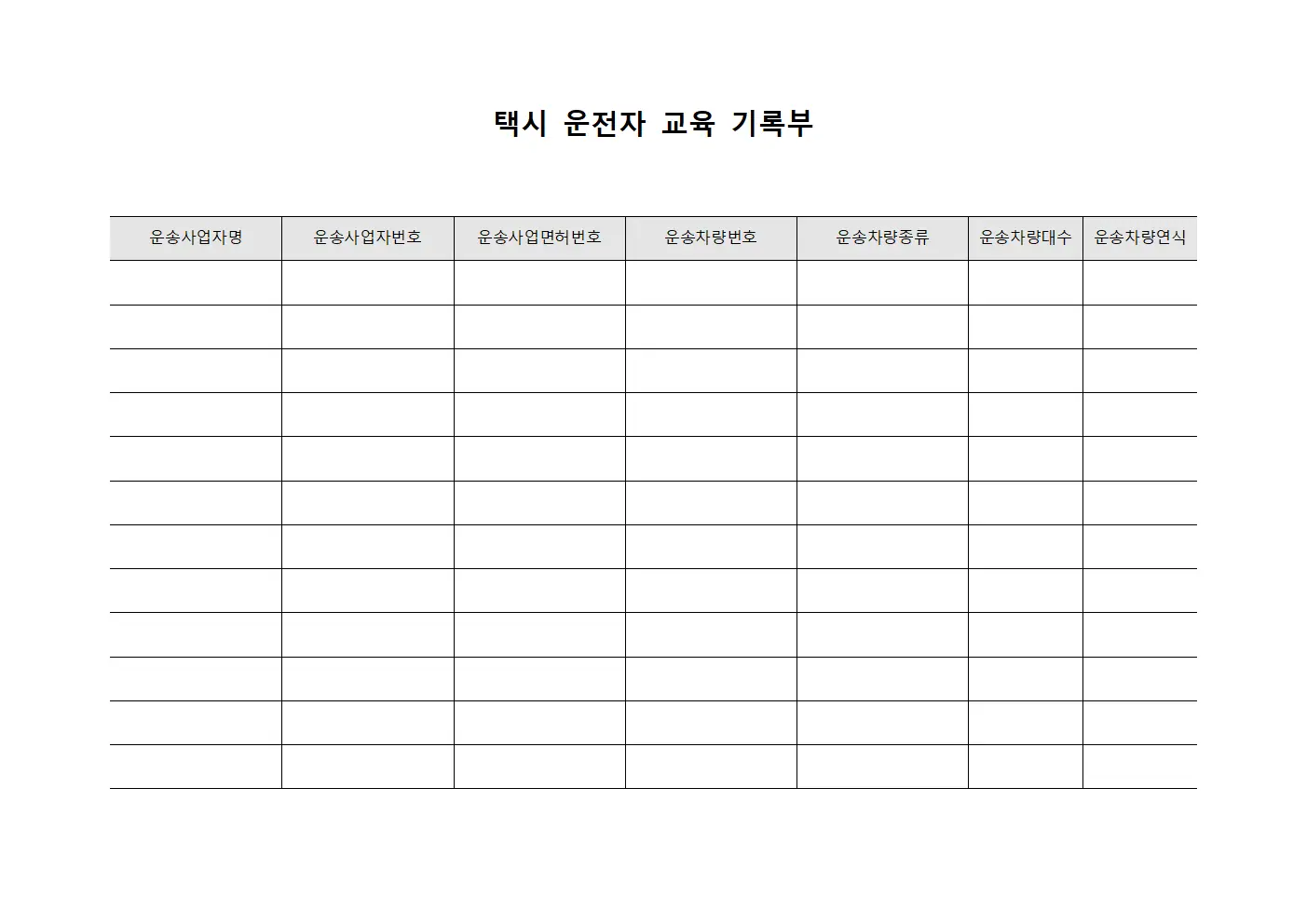 택시 운전자 교육 기록부

| 운송사업자명 | 운송사업자번호 | 운송사업면허번호 | 운송차량번호 | 운송차량종류 | 운송차량대수 | 운송차량연식 |
|---|---|---|---|---|---|---|
| | | | | | | |
| | | | | | | |
| | | | | | | |
| | | | | | | |
| | | | | | | |
| | | | | | | |
| | | | | | | |
| | | | | | | |
| | | | | | | |
| | | | | | | |
| | | | | | | |
| | | | | | | |